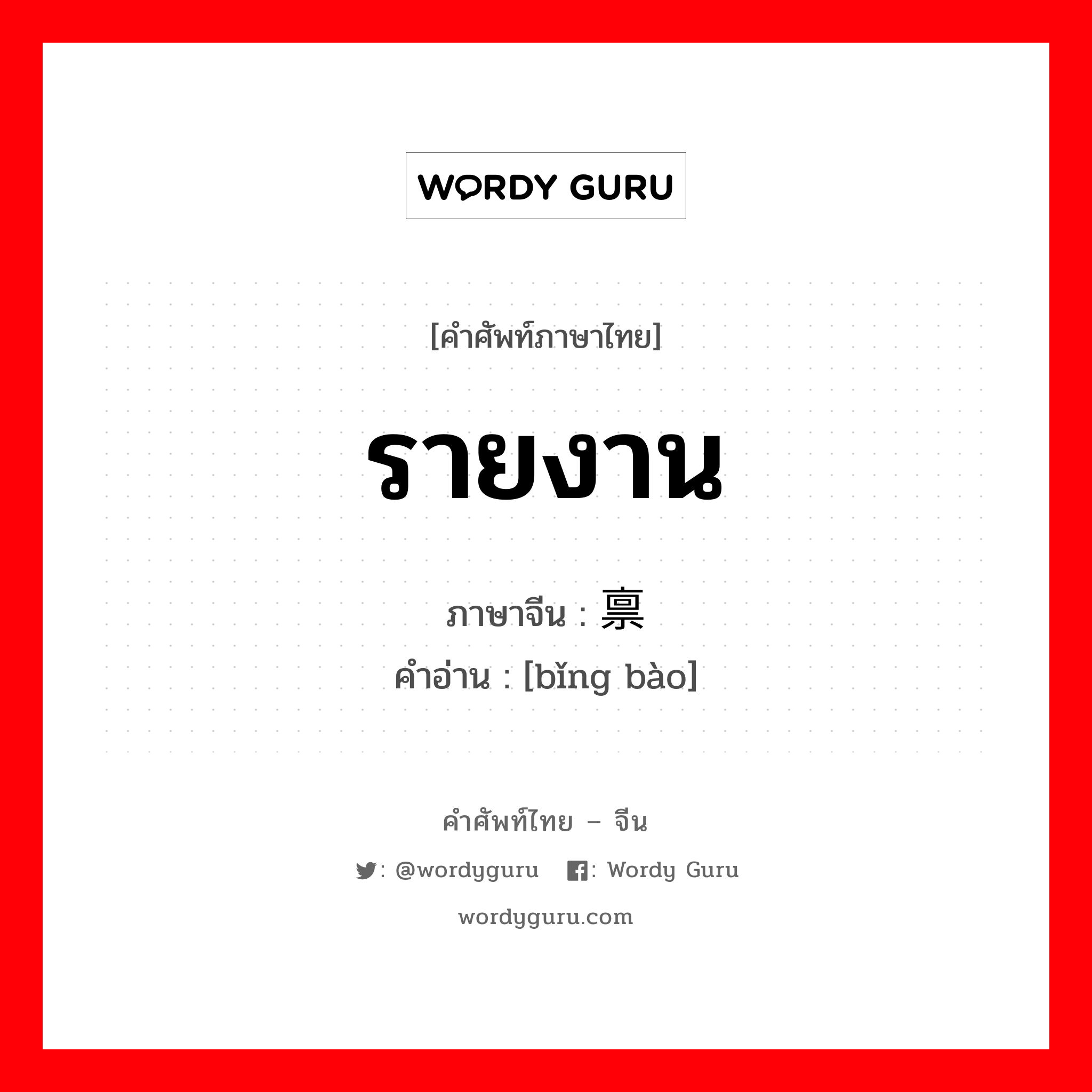 WORDY GURU

[คำศัพท์ภาษาไทย]

รายงาน

ภาษาจีน : 禀

คำอ่าน : [bǐng bào]

คำศัพท์ไทย – จีน

: @wordyguru : Wordy Guru

wordyguru.com